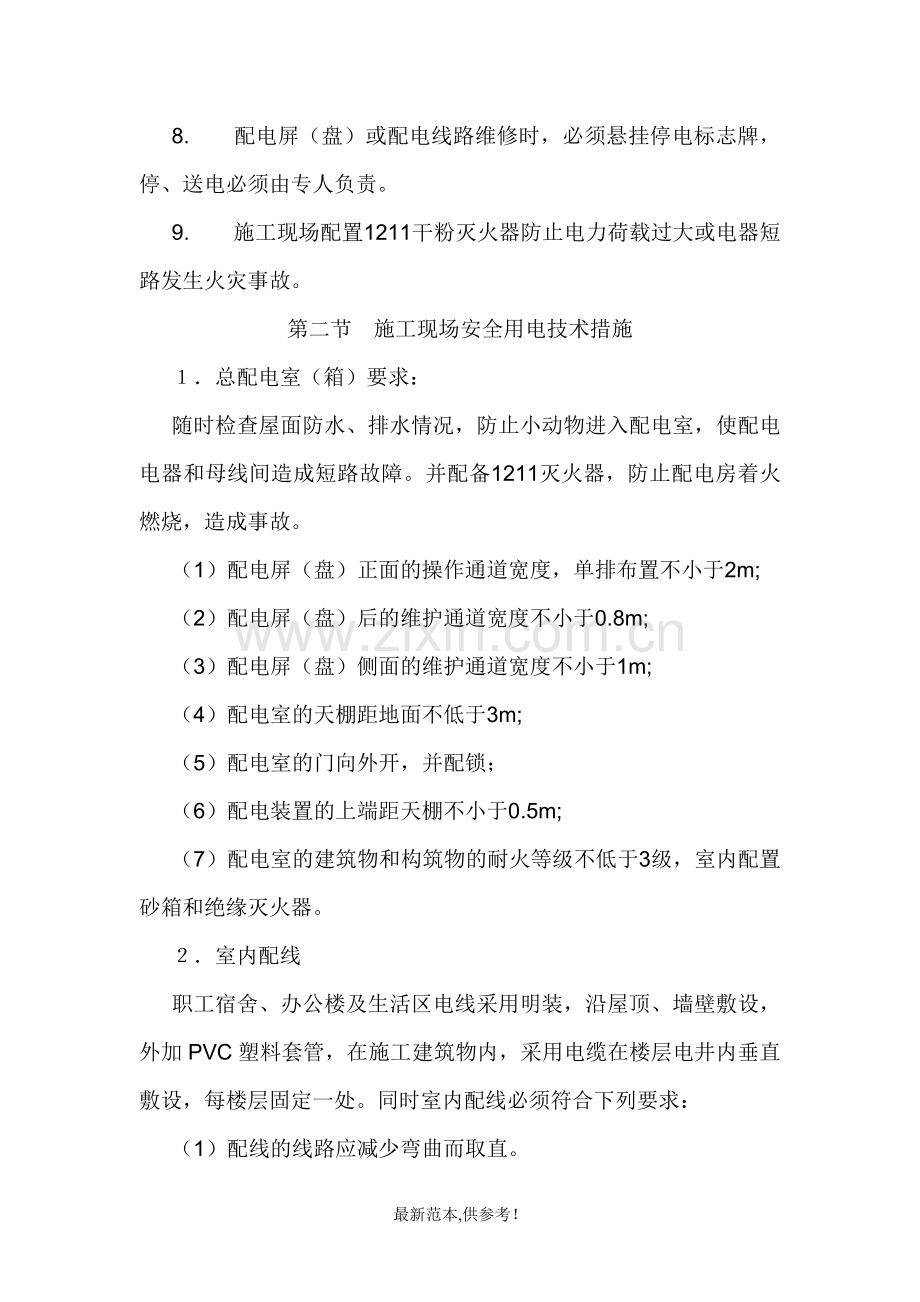 8. 配电屏（盘）或配电线路维修时，必须悬挂停电标志牌，停、送电必须由专人负责。

9. 施工现场配置1211干粉灭火器防止电力荷载过大或电器短路发生火灾事故。

第二节 施工现场安全用电技术措施

1．总配电室（箱）要求：

随时检查屋面防水、排水情况，防止小动物进入配电室，使配电电器和母线间造成短路故障。并配备1211灭火器，防止配电房着火燃烧，造成事故。

（1）配电屏（盘）正面的操作通道宽度，单排布置不小于2m;

（2）配电屏（盘）后的维护通道宽度不小于0.8m;

（3）配电屏（盘）侧面的维护通道宽度不小于1m;

（4）配电室的天棚距地面不低于3m;

（5）配电室的门向外开，并配锁；

（6）配电装置的上端距天棚不小于0.5m;

（7）配电室的建筑物和构筑物的耐火等级不低于3级，室内配置砂箱和绝缘灭火器。

2．室内配线

职工宿舍、办公楼及生活区电线采用明装，沿屋顶、墙壁敷设，外加PVC塑料套管，在施工建筑物内，采用电缆在楼层电井内垂直敷设，每楼层固定一处。同时室内配线必须符合下列要求：

（1）配线的线路应减少弯曲而取直。

最新范本,供参考!

www.zixin.com.cn